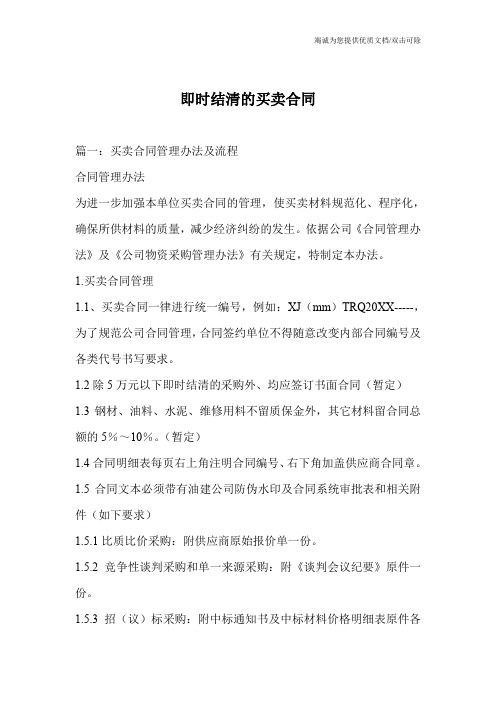 竭诚为您提供优质文档/双击可除

即时结清的买卖合同

篇一：买卖合同管理办法及流程

合同管理办法

为进一步加强本单位买卖合同的管理，使买卖材料规范化、程序化，确保所供材料的质量，减少经济纠纷的发生。依据公司《合同管理办法》及《公司物资采购管理办法》有关规定，特制定本办法。

1.买卖合同管理

1.1、买卖合同一律进行统一编号，例如：XJ（mm）TRQ20XX-----，为了规范公司合同管理，合同签约单位不得随意改变内部合同编号及各类代号书写要求。

1.2 除 5 万元以下即时结清的采购外、均应签订书面合同（暂定）

1.3 钢材、油料、水泥、维修用料不留质保金外，其它材料留合同总额的 5%～10%。(暂定)

1.4 合同明细表每页右上角注明合同编号、右下角加盖供应商合同章。

1.5 合同文本必须带有油建公司防伪水印及合同系统审批表和相关附件（如下要求）

1.5.1 比质比价采购：附供应商原始报价单一份。

1.5.2 竞争性谈判采购和单一来源采购：附《谈判会议纪要》原件一份。

1.5.3 招（议）标采购：附中标通知书及中标材料价格明细表原件各